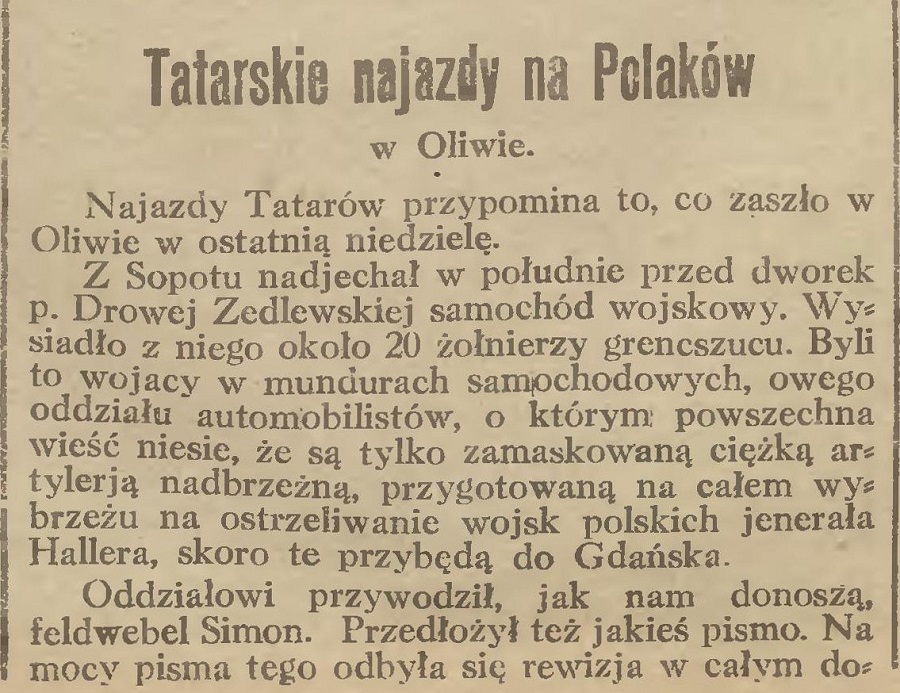 Tatarskie najazdy na Polaków

w Oliwie.

Najazdy Tatarów przypomina to, co zaszło w Oliwie w ostatnią niedzielę.

Z Sopotu nadjechał w południe przed dworek p. Drowej Zedlewskiej samochód wojskowy. Wysiadło z niego około 20 żołnierzy grencszucu. Byli to wojacy w mundurach samochodowych, owego oddziału automobilistów, o którym powszechna wieść niesie, że są tylko zamaskowaną ciężką artylerją nadbrzeżną, przygotowaną na całem wybrzeżu na ostrzeliwanie wojsk polskich jenerała Hallera, skoro te przybędą do Gdańska.

Oddziałowi przywodził, jak nam donoszą, feldwebel Simon. Przedłożył też jakieś pismo. Na mocy pisma tego odbyła się rewizja w całym do-